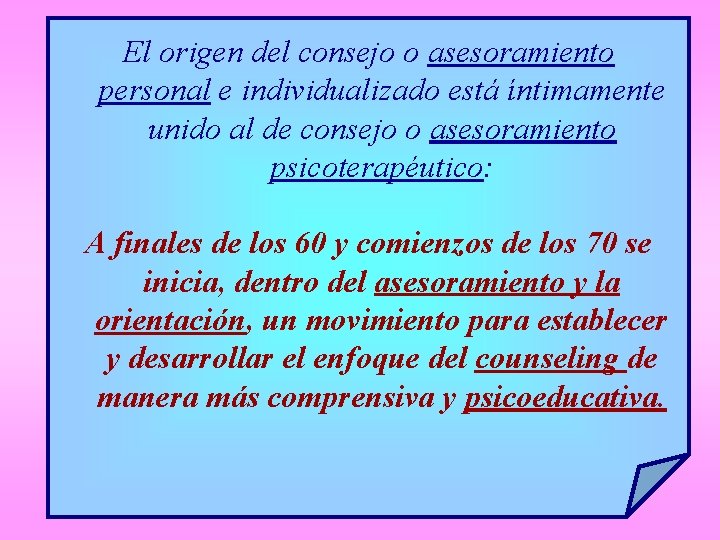 El origen del consejo o asesoramiento personal e individualizado está íntimamente unido al de consejo o asesoramiento psicoterapéutico:

A finales de los 60 y comienzos de los 70 se inicia, dentro del asesoramiento y la orientación, un movimiento para establecer y desarrollar el enfoque del counseling de manera más comprensiva y psicoeducativa.